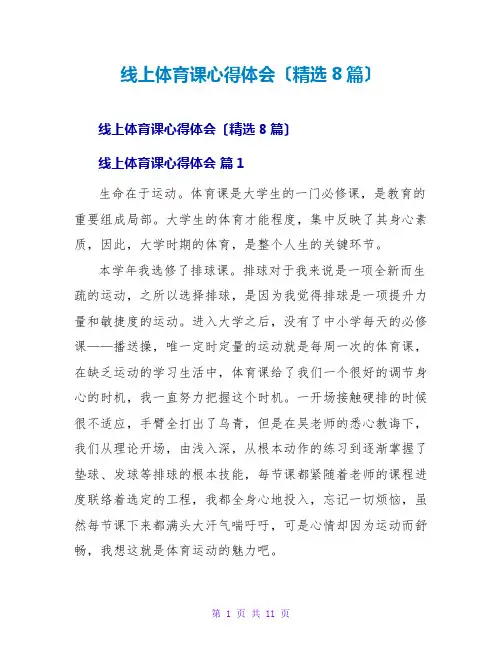 线上体育课心得体会〔精选 8 篇〕

线上体育课心得体会〔精选 8 篇〕

线上体育课心得体会 篇 1

生命在于运动。体育课是大学生的一门必修课，是教育的重要组成局部。大学生的体育才能程度，集中反映了其身心素质，因此，大学时期的体育，是整个人生的关键环节。

本学年我选修了排球课。排球对于我来说是一项全新而生疏的运动，之所以选择排球，是因为我觉得排球是一项提升力量和敏捷度的运动。进入大学之后，没有了中小学每天的必修课——播送操，唯一定时定量的运动就是每周一次的体育课，在缺乏运动的学习生活中，体育课给了我们一个很好的调节身心的时机，我一直努力把握这个时机。一开场接触硬排的时候很不适应，手臂全打出了乌青，但是在吴老师的悉心教诲下，我们从理论开场，由浅入深，从根本动作的练习到逐渐掌握了垫球、发球等排球的根本技能，每节课都紧随着老师的课程进度联络着选定的工程，我都全身心地投入，忘记一切烦恼，虽然每节课下来都满头大汗气喘吁吁，可是心情却因为运动而舒畅，我想这就是体育运动的魅力吧。

第 1 页 共 11 页